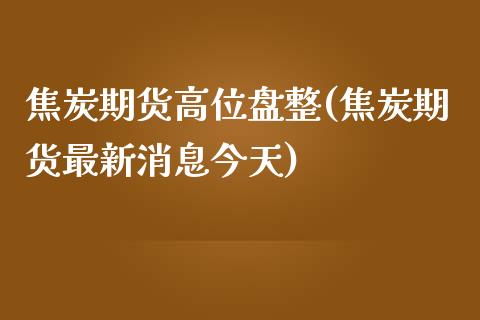 焦炭期货高位盘整(焦炭期货最新消息今天)